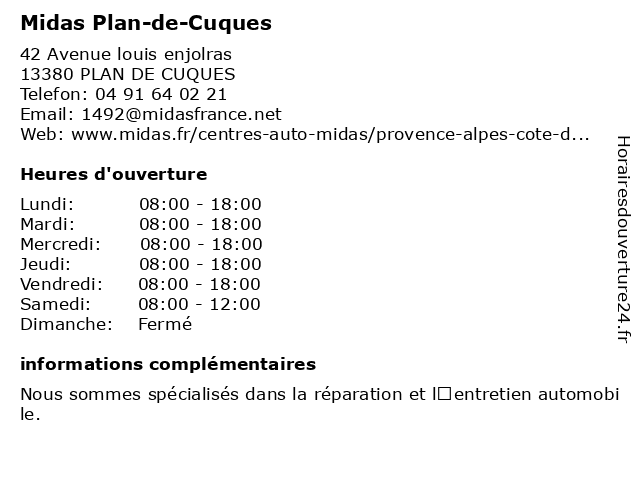 Midas Plan-de-Cuques

42 Avenue louis enjolras
13380 PLAN DE CUQUES
Telefon: 04 91 64 02 21
Email: 1492@midasfrance.net
Web: www.midas.fr/centres-auto-midas/provence-alpes-cote-d...

Heures d'ouverture

| | |
|---|---|
| Lundi: | 08:00 - 18:00 |
| Mardi: | 08:00 - 18:00 |
| Mercredi: | 08:00 - 18:00 |
| Jeudi: | 08:00 - 18:00 |
| Vendredi: | 08:00 - 18:00 |
| Samedi: | 08:00 - 12:00 |
| Dimanche: | Fermé |

informations complémentaires

Nous sommes spécialisés dans la réparation et l□entretien automobile.

Horairesdouverture24.fr